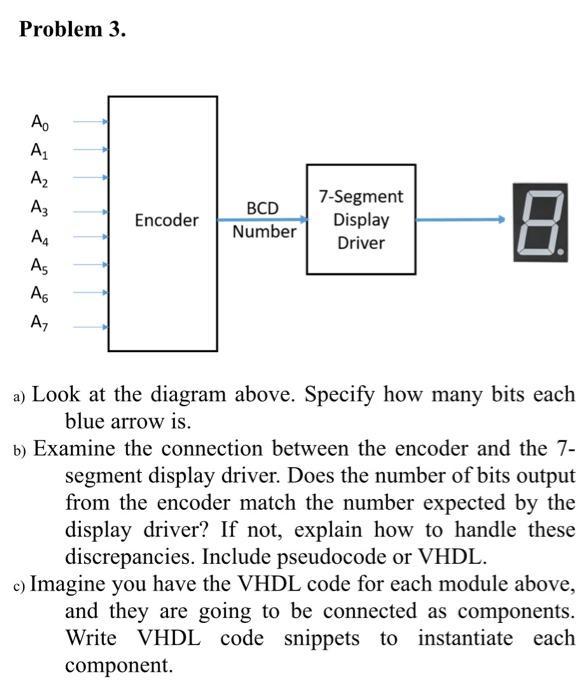 Problem 3.

$A_0$
$A_1$
$A_2$
$A_3$
$A_4$
$A_5$
$A_6$
$A_7$

Encoder

BCD Number

7-Segment Display Driver

a) Look at the diagram above. Specify how many bits each blue arrow is.

b) Examine the connection between the encoder and the 7-segment display driver. Does the number of bits output from the encoder match the number expected by the display driver? If not, explain how to handle these discrepancies. Include pseudocode or VHDL.

c) Imagine you have the VHDL code for each module above, and they are going to be connected as components. Write VHDL code snippets to instantiate each component.